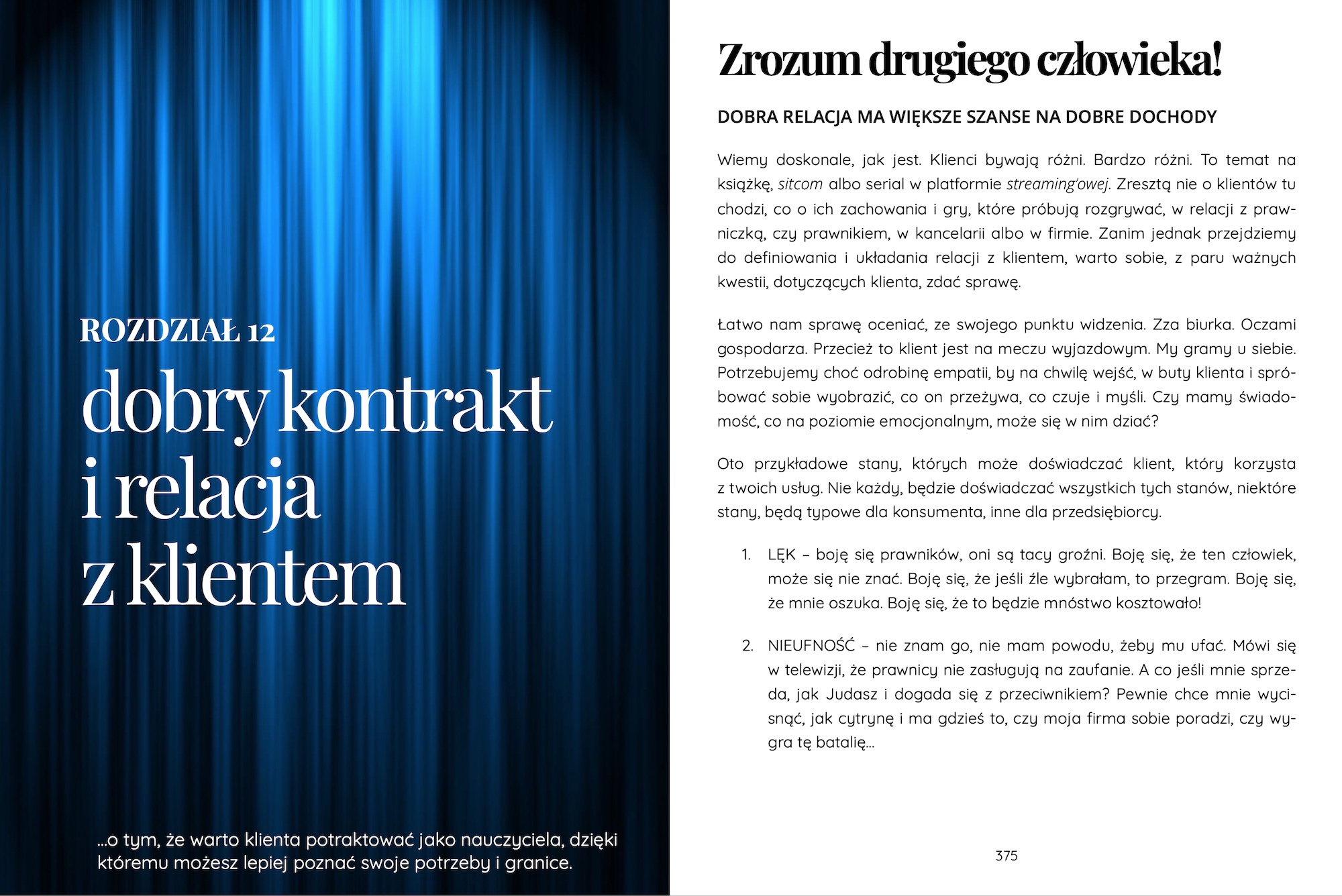 ROZDZIAŁ 12

dobry kontrakt i relacja z klientem

...o tym, że warto klienta potraktować jako nauczyciela, dzięki któremu możesz lepiej poznać swoje potrzeby i granice.

Zrozum drugiego człowieka!

DOBRA RELACJA MA WIĘKSZE SZANSE NA DOBRE DOCHODY

Wiemy doskonale, jak jest. Klienci bywają różni. Bardzo różni. To temat na książkę, sitcom albo serial w platformie streaming'owej. Zresztą nie o klientów tu chodzi, co o ich zachowania i gry, które próbują rozgrywać, w relacji z prawniczką, czy prawnikiem, w kancelarii albo w firmie. Zanim jednak przejdziemy do definiowania i układania relacji z klientem, warto sobie, z paru ważnych kwestii, dotyczących klienta, zdać sprawę.

Łatwo nam sprawę oceniać, ze swojego punktu widzenia. Zza biurka. Oczami gospodarza. Przecież to klient jest na meczu wyjazdowym. My gramy u siebie. Potrzebujemy choć odrobinę empatii, by na chwilę wejść, w buty klienta i spróbować sobie wyobrazić, co on przeżywa, co czuje i myśli. Czy mamy świadomość, co na poziomie emocjonalnym, może się w nim dziać?

Oto przykładowe stany, których może doświadczać klient, który korzysta z twoich usług. Nie każdy, będzie doświadczać wszystkich tych stanów, niektóre stany, będą typowe dla konsumenta, inne dla przedsiębiorcy.

1. LĘK – boję się prawników, oni są tacy groźni. Boję się, że ten człowiek, może się nie znać. Boję się, że jeśli źle wybrałam, to przegram. Boję się, że mnie oszuka. Boję się, że to będzie mnóstwo kosztowało!

2. NIEUFNOŚĆ – nie znam go, nie mam powodu, żeby mu ufać. Mówi się w telewizji, że prawnicy nie zasługują na zaufanie. A co jeśli mnie sprzeda, jak Judasz i dogada się z przeciwnikiem? Pewnie chce mnie wycisnąć, jak cytrynę i ma gdzieś to, czy moja firma sobie poradzi, czy wygra tę batalię...

375